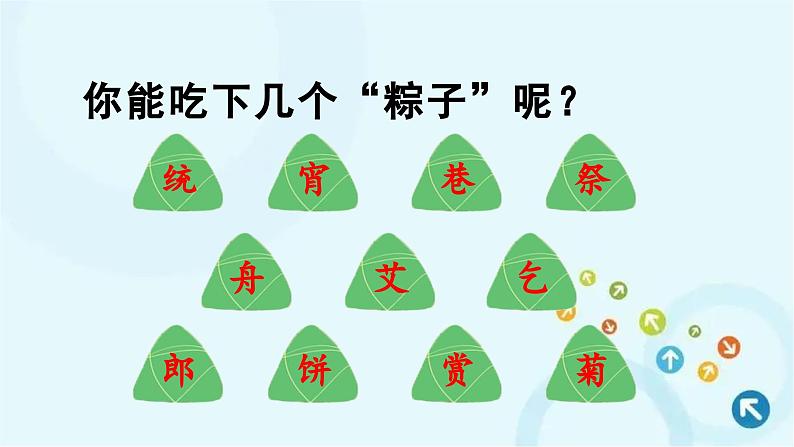 你能吃下几个“粽子”呢？

统 宵 巷 祭

舟 艾 乞

郎 饼 赏 菊